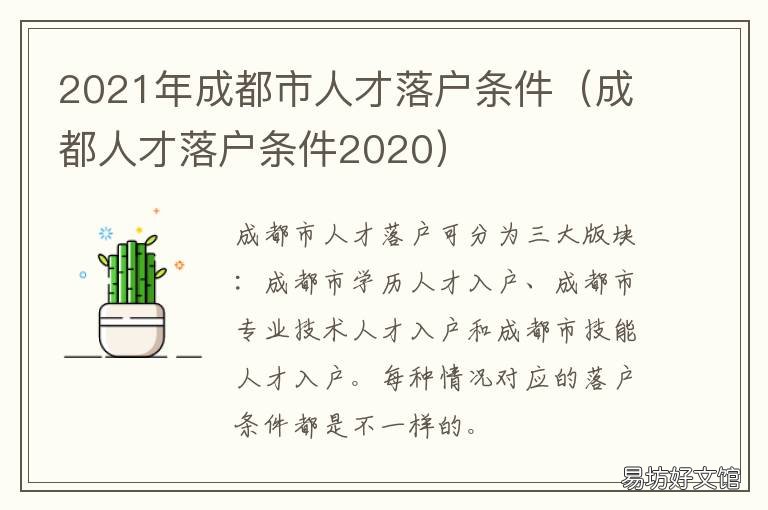 2021年成都市人才落户条件（成都人才落户条件2020）

成都市人才落户可分为三大版块：成都市学历人才入户、成都市专业技术人才入户和成都市技能人才入户。每种情况对应的落户条件都是不一样的。

易坊好文馆